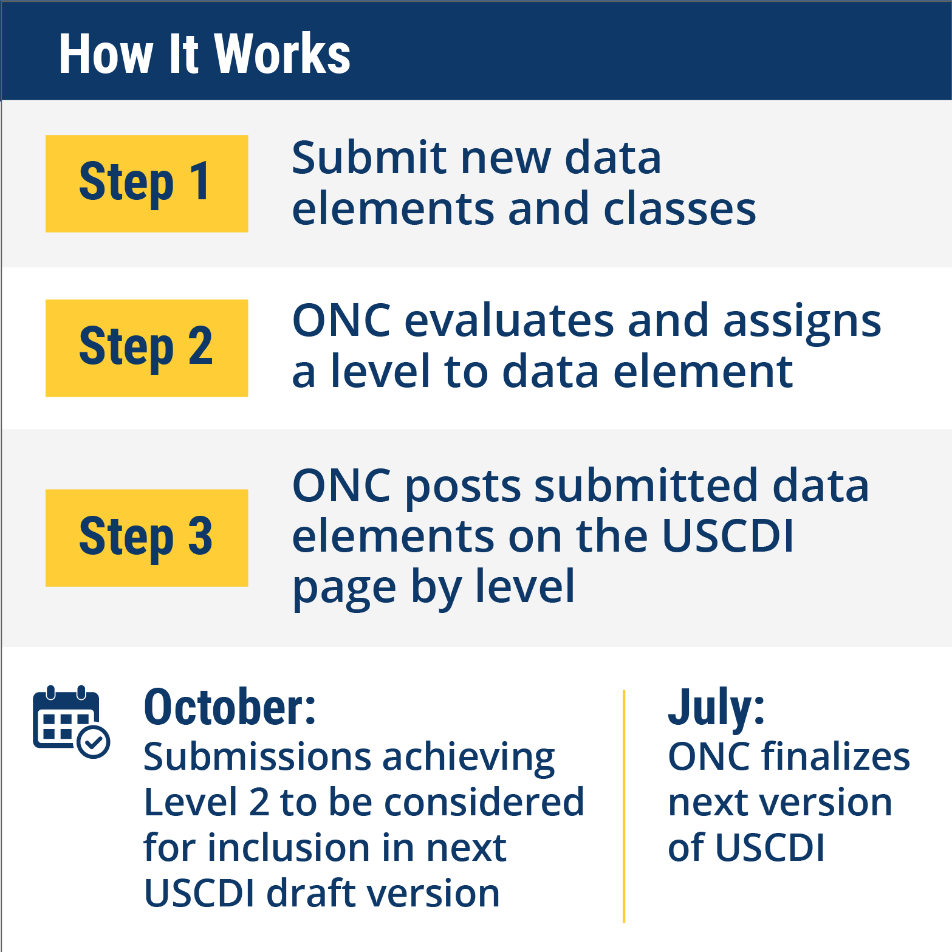 How It Works

Step 1
Submit new data elements and classes

Step 2
ONC evaluates and assigns a level to data element

Step 3
ONC posts submitted data elements on the USCDI page by level

October:
Submissions achieving Level 2 to be considered for inclusion in next USCDI draft version

July:
ONC finalizes next version of USCDI